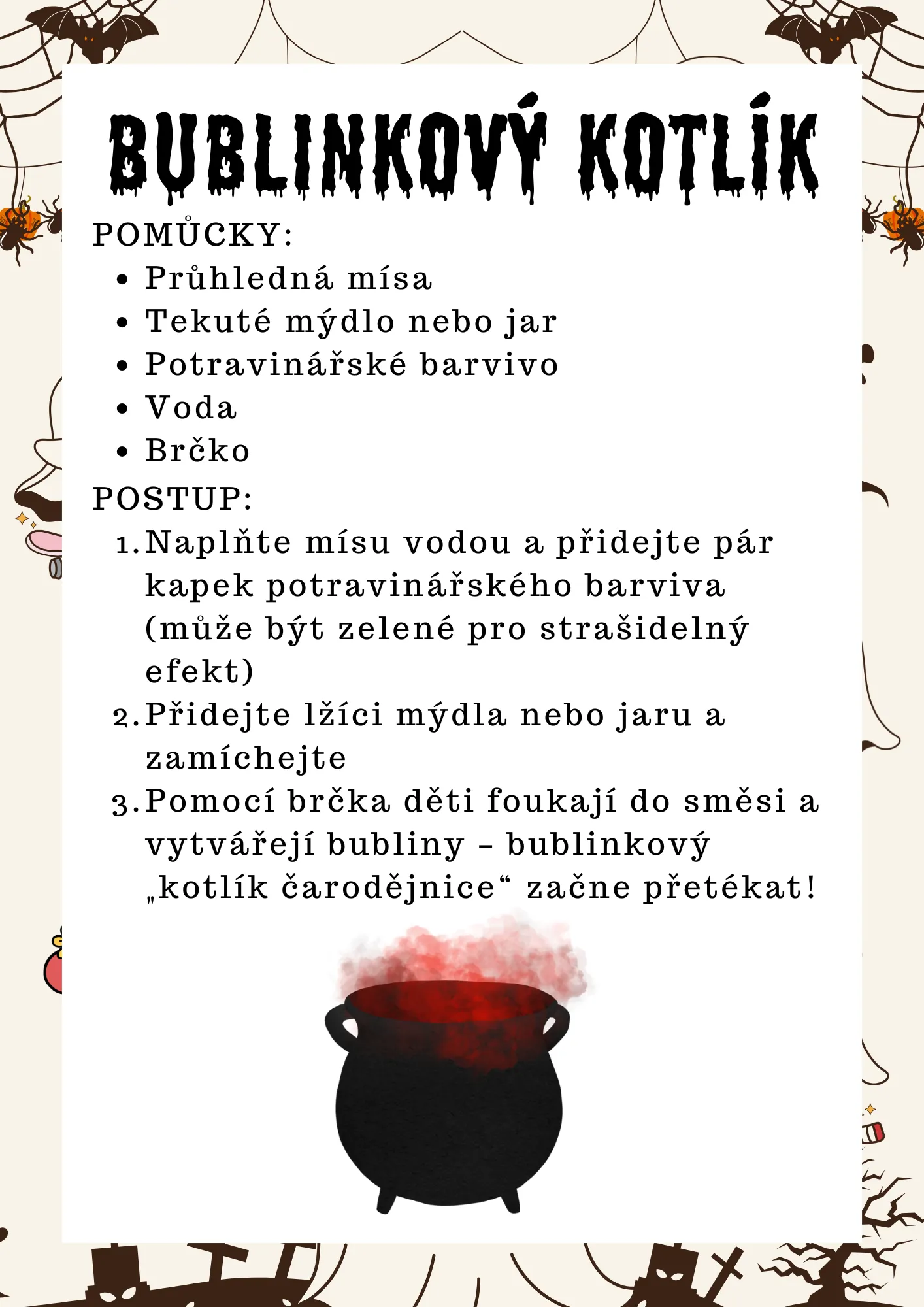 BUBLINKOVÝ KOTLÍK

POMŮCKY:
- Průhledná mísa
- Tekuté mýdlo nebo jar
- Potravinářské barvivo
- Voda
- Brčko

POSTUP:
1. Naplňte mísu vodou a přidejte pár kapek potravinářského barviva (může být zelené pro strašidelný efekt)
2. Přidejte lžíci mýdla nebo jaru a zamíchejte
3. Pomocí brčka děti foukají do směsi a vytvářejí bubliny – bublinkový „kotlík čarodějnice“ začne přetékat!